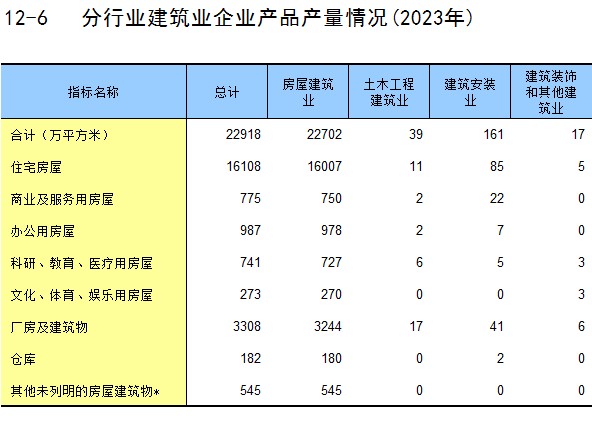 12-6　分行业建筑业企业产品产量情况(2023年)

| 指标名称 | 总计 | 房屋建筑业 | 土木工程建筑业 | 建筑安装业 | 建筑装饰和其他建筑业 |
|---|---|---|---|---|---|
| 合计（万平方米） | 22918 | 22702 | 39 | 161 | 17 |
| 住宅房屋 | 16108 | 16007 | 11 | 85 | 5 |
| 商业及服务用房屋 | 775 | 750 | 2 | 22 | 0 |
| 办公用房屋 | 987 | 978 | 2 | 7 | 0 |
| 科研、教育、医疗用房屋 | 741 | 727 | 6 | 5 | 3 |
| 文化、体育、娱乐用房屋 | 273 | 270 | 0 | 0 | 3 |
| 厂房及建筑物 | 3308 | 3244 | 17 | 41 | 6 |
| 仓库 | 182 | 180 | 0 | 2 | 0 |
| 其他未列明的房屋建筑物* | 545 | 545 | 0 | 0 | 0 |